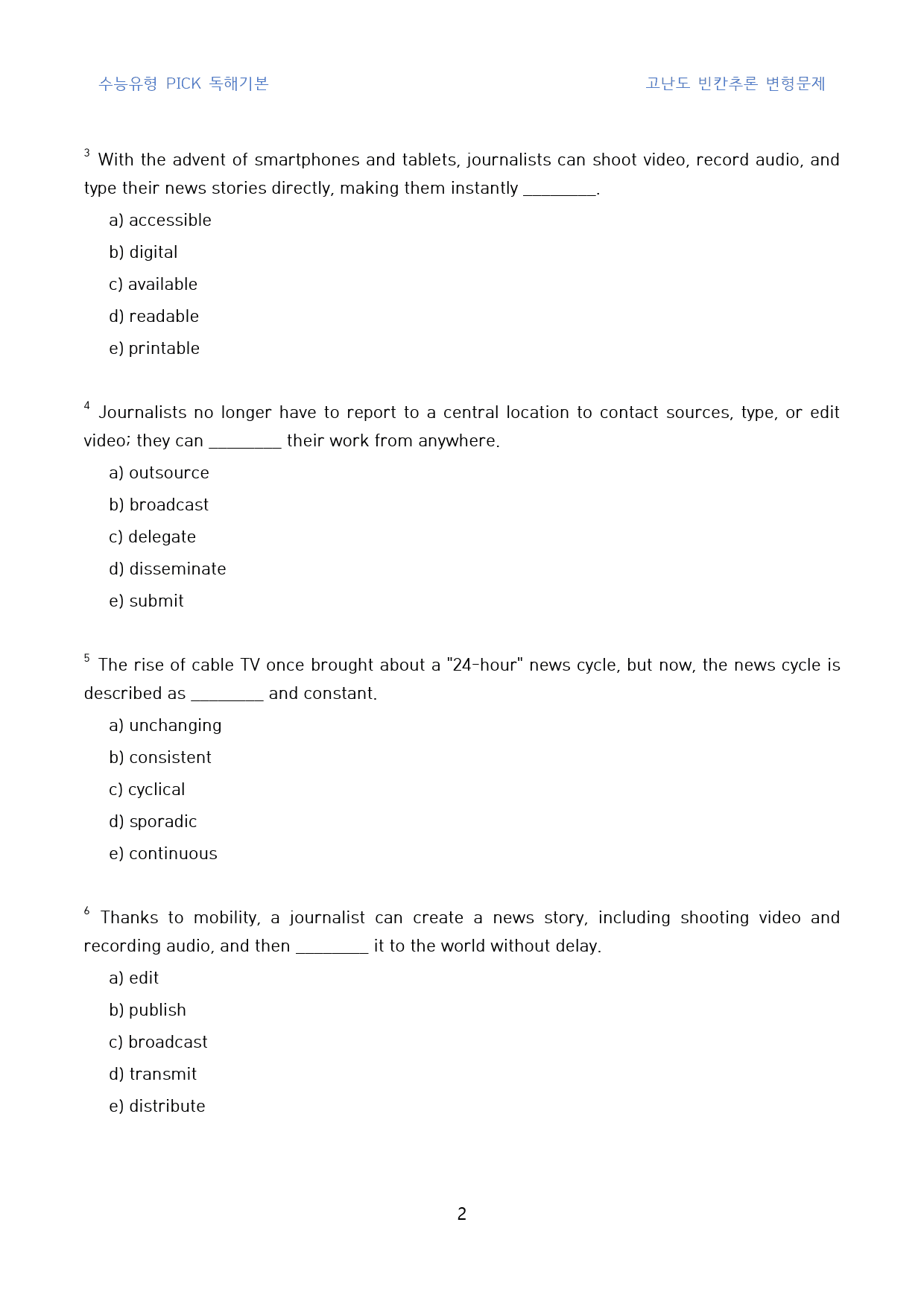 수능유형 PICK 독해기본 고난도 빈칸추론 변형문제

$^{3}$ With the advent of smartphones and tablets, journalists can shoot video, record audio, and type their news stories directly, making them instantly ____.

a) accessible

b) digital

c) available

d) readable

e) printable

$^{4}$ Journalists no longer have to report to a central location to contact sources, type, or edit video; they can ____ their work from anywhere.

a) outsource

b) broadcast

c) delegate

d) disseminate

e) submit

$^{5}$ The rise of cable TV once brought about a "24-hour" news cycle, but now, the news cycle is described as ____ and constant.

a) unchanging

b) consistent

c) cyclical

d) sporadic

e) continuous

$^{6}$ Thanks to mobility, a journalist can create a news story, including shooting video and recording audio, and then ____ it to the world without delay.

a) edit

b) publish

c) broadcast

d) transmit

e) distribute

2